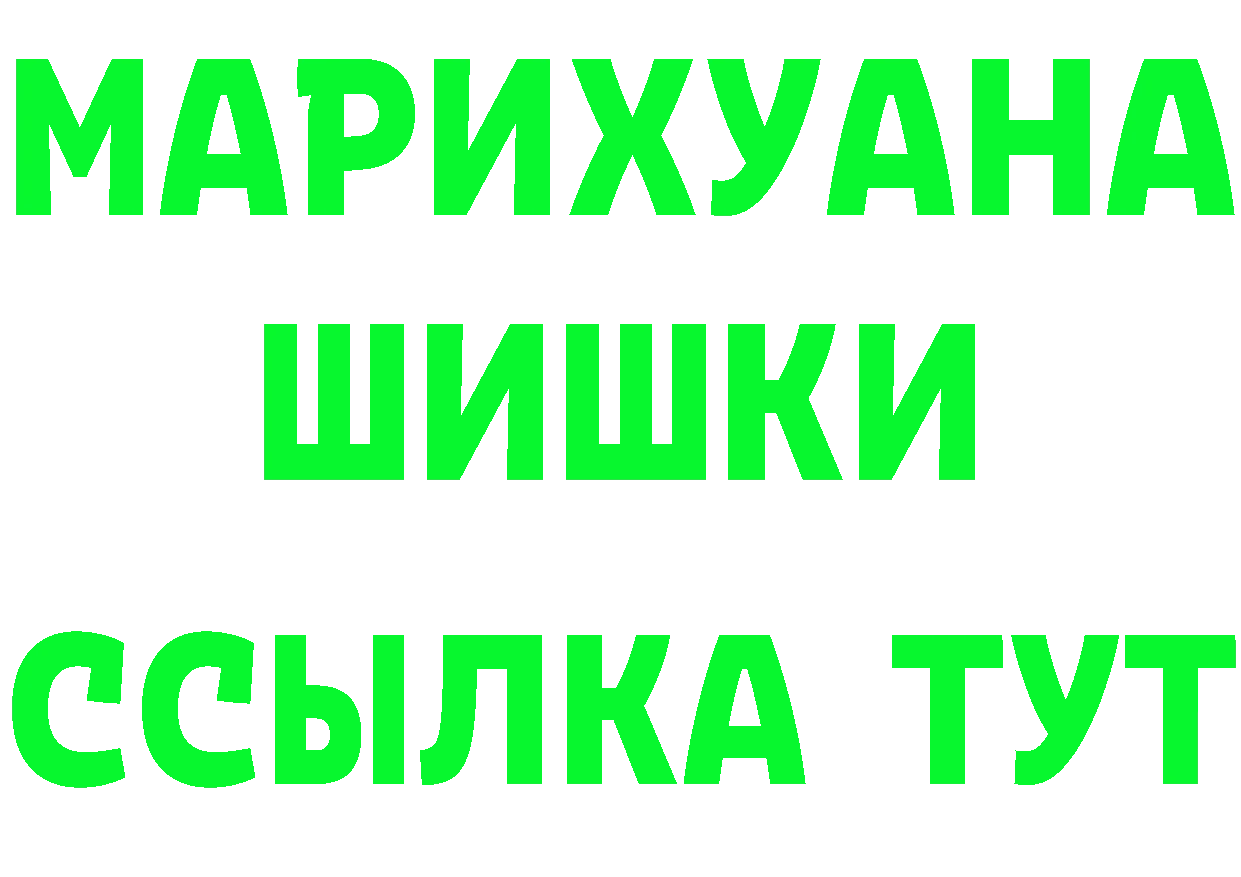 МАРИХУАНА ШИШКИ

ССЫЛКА ТУТ